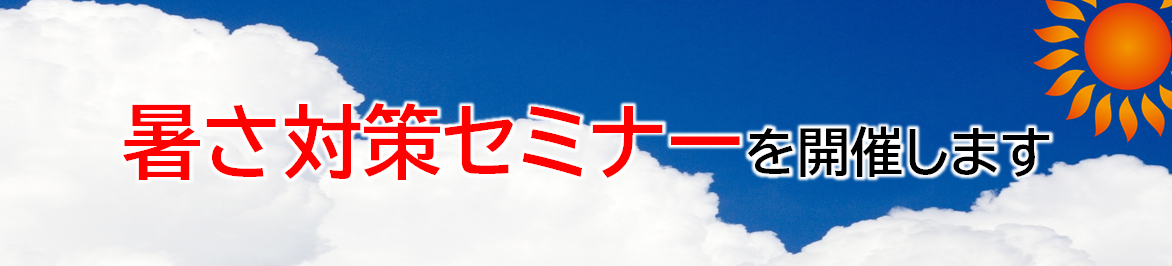 暑さ対策セミナーを開催します